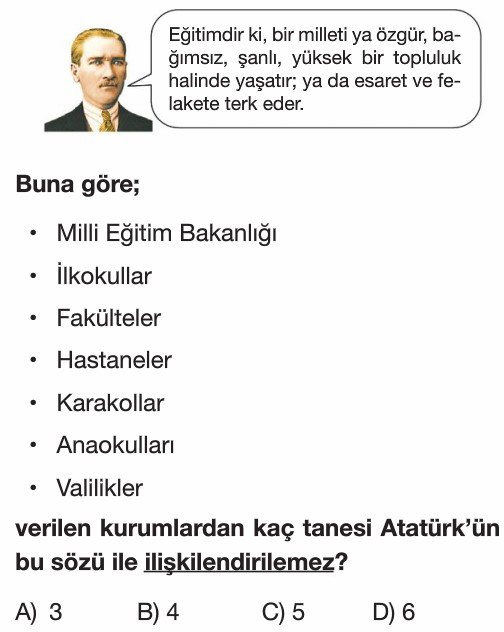 Eğitimdir ki, bir milleti ya özgür, bağımsız, şanlı, yüksek bir topluluk halinde yaşatır; ya da esaret ve felakete terk eder.

Buna göre;

• Milli Eğitim Bakanlığı
• İlkokullar
• Fakülteler
• Hastaneler
• Karakollar
• Anaokulları
• Valilikler

verilen kurumlardan kaç tanesi Atatürk'ün bu sözü ile ilişkilendirilemez?

A) 3 B) 4 C) 5 D) 6